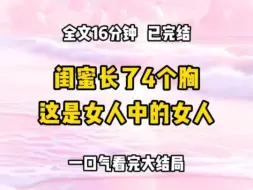 全文16分钟 已完结

闺蜜长了4个胸
这是女人中的女人

一口气看完大结局